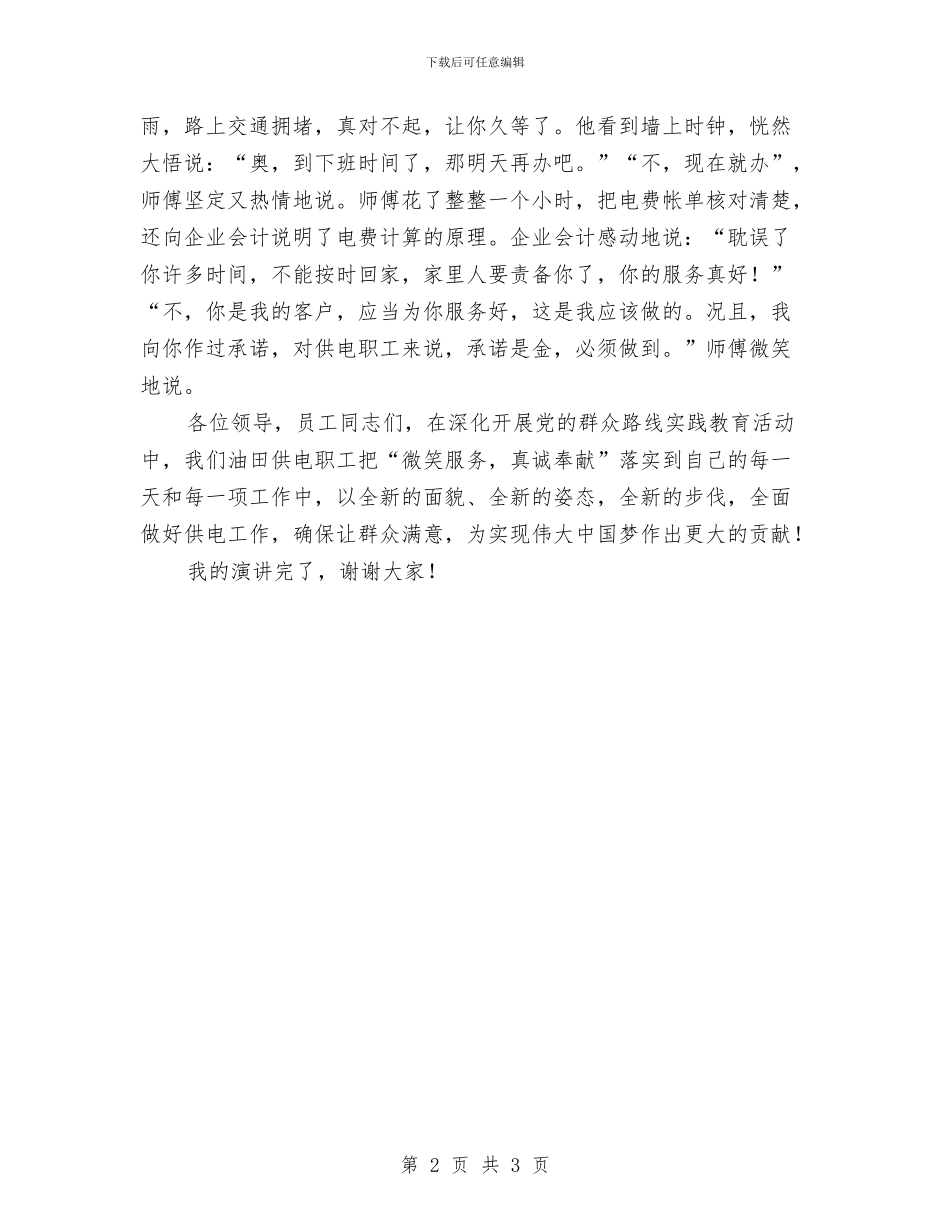 下载后可任意编辑

雨，路上交通拥堵，真对不起，让你久等了。他看到墙上时钟，恍然大悟说：“奥，到下班时间了，那明天再办吧。”“不，现在就办”，师傅坚定又热情地说。师傅花了整整一个小时，把电费帐单核对清楚，还向企业会计说明了电费计算的原理。企业会计感动地说：“耽误了你许多时间，不能按时回家，家里人要责备你了，你的服务真好！”“不，你是我的客户，应当为你服务好，这是我应该做的。况且，我向你作过承诺，对供电职工来说，承诺是金，必须做到。”师傅微笑地说。

各位领导，员工同志们，在深化开展党的群众路线实践教育活动中，我们油田供电职工把“微笑服务，真诚奉献”落实到自己的每一天和每一项工作中，以全新的面貌、全新的姿态，全新的步伐，全面做好供电工作，确保让群众满意，为实现伟大中国梦作出更大的贡献！

我的演讲完了，谢谢大家！

第 2 页 共 3 页